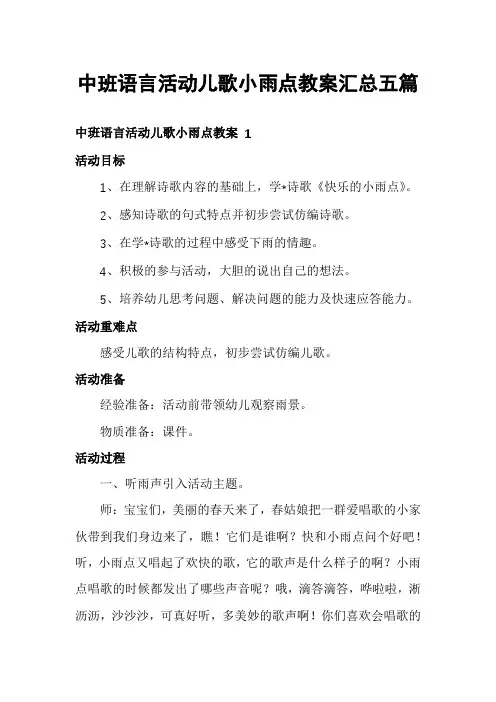 中班语言活动儿歌小雨点教案汇总五篇

中班语言活动儿歌小雨点教案 1

活动目标

1、在理解诗歌内容的基础上，学*诗歌《快乐的小雨点》。

2、感知诗歌的句式特点并初步尝试仿编诗歌。

3、在学*诗歌的过程中感受下雨的情趣。

4、积极的参与活动，大胆的说出自己的想法。

5、培养幼儿思考问题、解决问题的能力及快速应答能力。

活动重难点

感受儿歌的结构特点，初步尝试仿编儿歌。

活动准备

经验准备：活动前带领幼儿观察雨景。

物质准备：课件。

活动过程

一、听雨声引入活动主题。

师：宝宝们，美丽的春天来了，春姑娘把一群爱唱歌的小家伙带到我们身边来了，瞧！它们是谁啊？快和小雨点问个好吧！听，小雨点又唱起了欢快的歌，它的歌声是什么样子的啊？小雨点唱歌的时候都发出了哪些声音呢？哦，滴答滴答，哗啦啦，淅沥沥，沙沙沙，可真好听，多美妙的歌声啊！你们喜欢会唱歌的